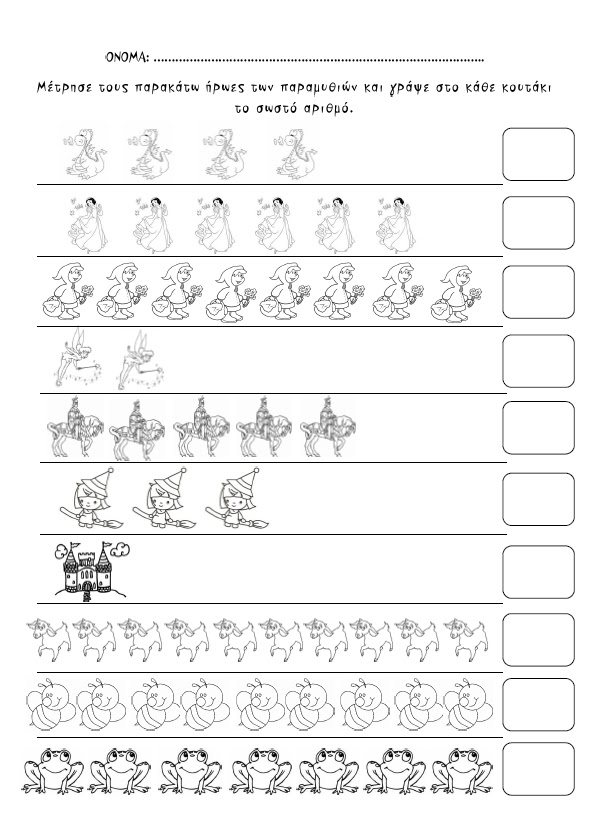 ΟΝΟΜΑ: ____

Μέτρησε τους παρακάτω ήρωες των παραμυθιών και γράψε στο κάθε κουτάκι το σωστό αριθμό.